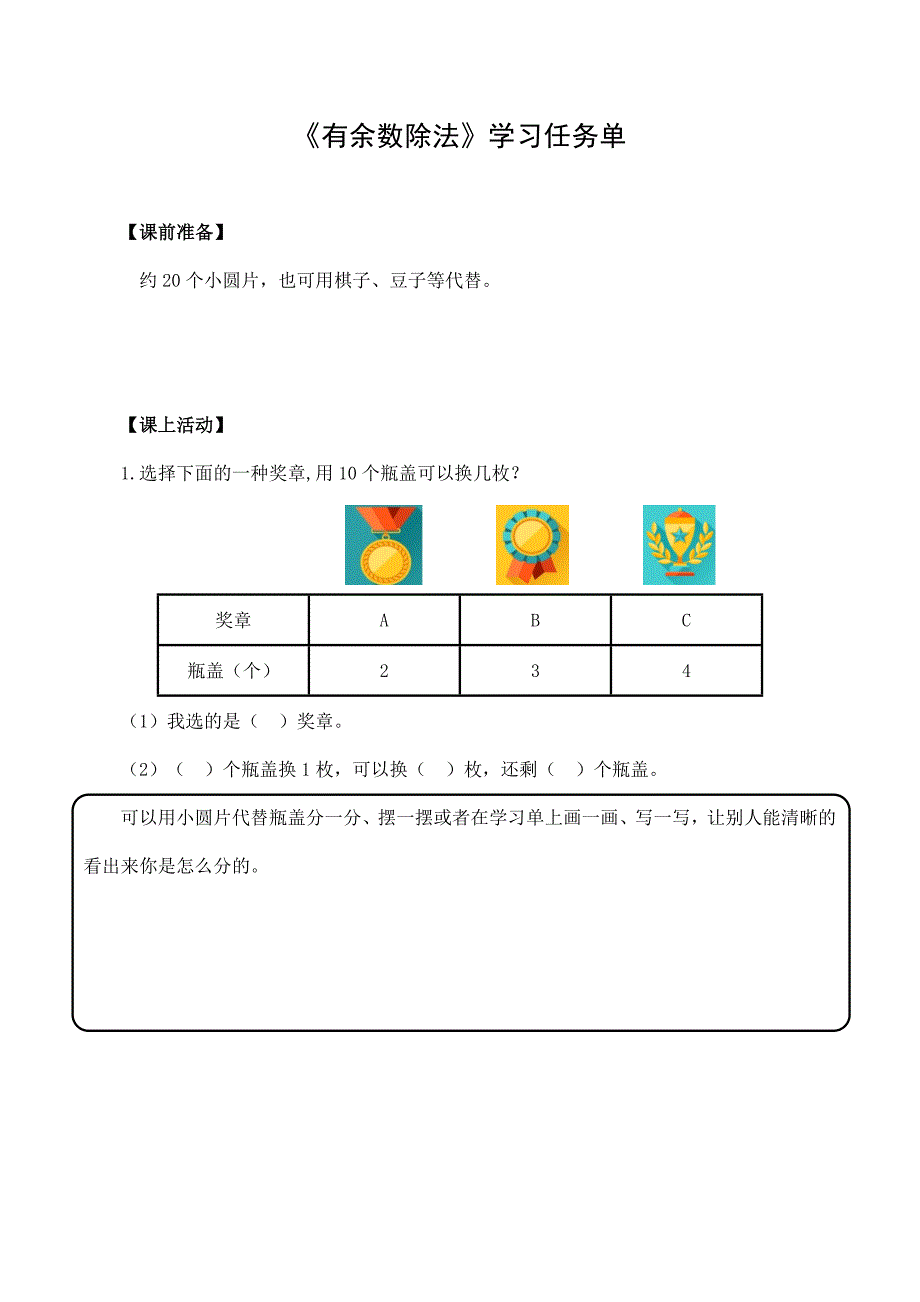 《有余数除法》学习任务单

【课前准备】

约 20 个小圆片，也可用棋子、豆子等代替。

【课上活动】

1.选择下面的一种奖章,用 10 个瓶盖可以换几枚？

| 奖章 | A | B | C |
|---|---|---|---|
| 瓶盖（个） | 2 | 3 | 4 |

（1）我选的是（ ）奖章。

（2）（ ）个瓶盖换 1 枚，可以换（ ）枚，还剩（ ）个瓶盖。

可以用小圆片代替瓶盖分一分、摆一摆或者在学习单上画一画、写一写，让别人能清晰的看出来你是怎么分的。